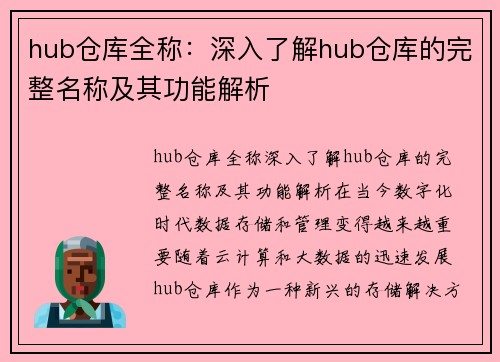 hub仓库全称：深入了解hub仓库的完整名称及其功能解析

hub仓库全称深入了解hub仓库的完整名称及其功能解析在当今数字化时代数据存储和管理变得越来越重要随着云计算和大数据的迅速发展hub仓库作为一种新兴的存储解决方